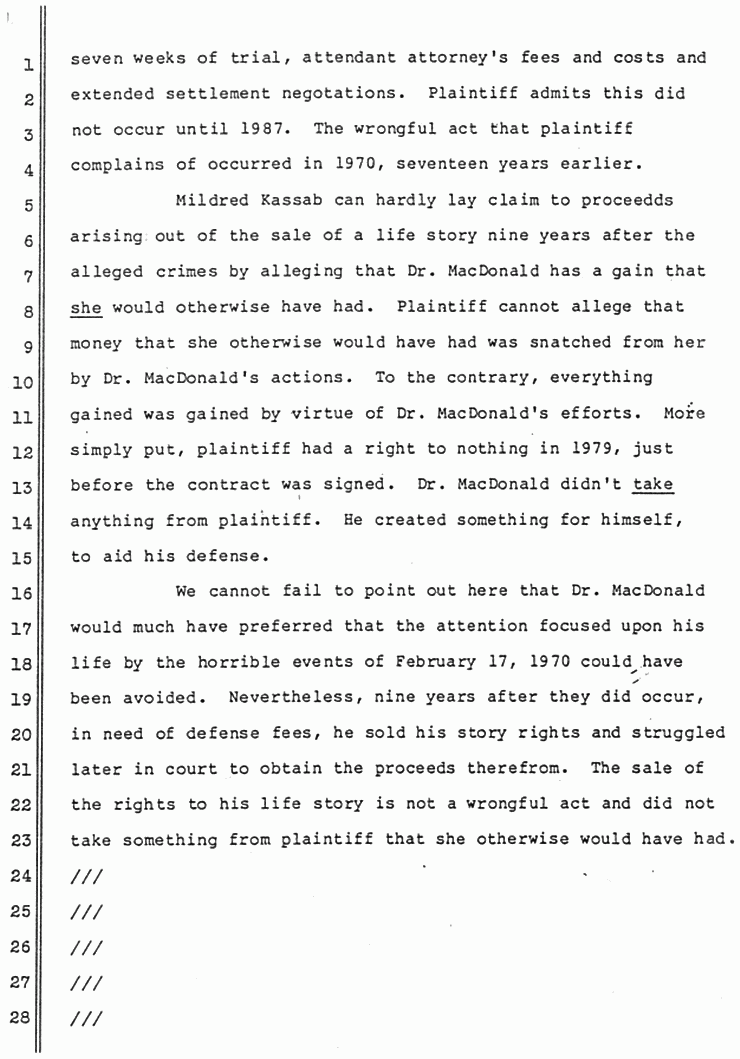 1 seven weeks of trial, attendant attorney's fees and costs and
2 extended settlement negotations. Plaintiff admits this did
3 not occur until 1987. The wrongful act that plaintiff
4 complains of occurred in 1970, seventeen years earlier.

5 Mildred Kassab can hardly lay claim to proceedds
6 arising out of the sale of a life story nine years after the
7 alleged crimes by alleging that Dr. MacDonald has a gain that
8 she would otherwise have had. Plaintiff cannot allege that
9 money that she otherwise would have had was snatched from her
10 by Dr. MacDonald's actions. To the contrary, everything
11 gained was gained by virtue of Dr. MacDonald's efforts. More
12 simply put, plaintiff had a right to nothing in 1979, just
13 before the contract was signed. Dr. MacDonald didn't take
14 anything from plaintiff. He created something for himself,
15 to aid his defense.

16 We cannot fail to point out here that Dr. MacDonald
17 would much have preferred that the attention focused upon his
18 life by the horrible events of February 17, 1970 could have
19 been avoided. Nevertheless, nine years after they did occur,
20 in need of defense fees, he sold his story rights and struggled
21 later in court to obtain the proceeds therefrom. The sale of
22 the rights to his life story is not a wrongful act and did not
23 take something from plaintiff that she otherwise would have had.
24 ///
25 ///
26 ///
27 ///
28 ///